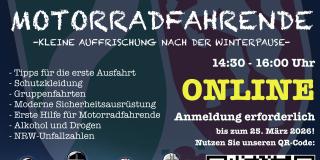 MOTORRADFAHRENDE

-KLEINE AUFFRISCHUNG NACH DER WINTERPAUSE-

- Tipps für die erste Ausfahrt
- Schutzkleidung
- Gruppenfahrten
- Moderne Sicherheitsausrüstung
- Erste Hilfe für Motorradfahrende
- Alkohol und Drogen
- NRW-Unfallzahlen

14:30 - 16:00 Uhr

ONLINE

Anmeldung erforderlich

bis zum 25. März 2026!

Nutzen Sie unseren QR-Code: